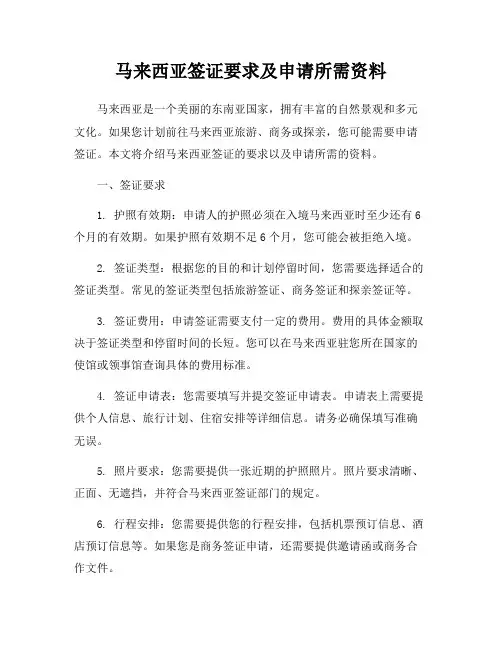 马来西亚签证要求及申请所需资料

马来西亚是一个美丽的东南亚国家，拥有丰富的自然景观和多元文化。如果您计划前往马来西亚旅游、商务或探亲，您可能需要申请签证。本文将介绍马来西亚签证的要求以及申请所需的资料。

一、签证要求

1. 护照有效期：申请人的护照必须在入境马来西亚时至少还有 6 个月的有效期。如果护照有效期不足 6 个月，您可能会被拒绝入境。

2. 签证类型：根据您的目的和计划停留时间，您需要选择适合的签证类型。常见的签证类型包括旅游签证、商务签证和探亲签证等。

3. 签证费用：申请签证需要支付一定的费用。费用的具体金额取决于签证类型和停留时间的长短。您可以在马来西亚驻您所在国家的使馆或领事馆查询具体的费用标准。

4. 签证申请表：您需要填写并提交签证申请表。申请表上需要提供个人信息、旅行计划、住宿安排等详细信息。请务必确保填写准确无误。

5. 照片要求：您需要提供一张近期的护照照片。照片要求清晰、正面、无遮挡，并符合马来西亚签证部门的规定。

6. 行程安排：您需要提供您的行程安排，包括机票预订信息、酒店预订信息等。如果您是商务签证申请，还需要提供邀请函或商务合作文件。